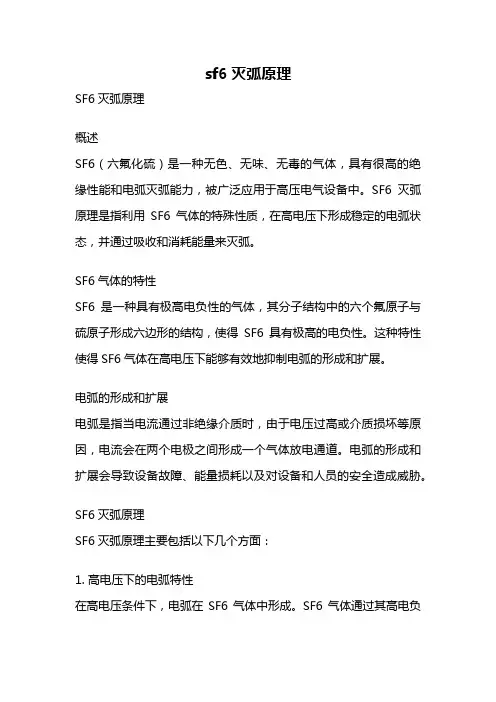 sf6 灭弧原理

SF6 灭弧原理

概述

SF6（六氟化硫）是一种无色、无味、无毒的气体，具有很高的绝缘性能和电弧灭弧能力，被广泛应用于高压电气设备中。SF6 灭弧原理是指利用 SF6 气体的特殊性质，在高电压下形成稳定的电弧状态，并通过吸收和消耗能量来灭弧。

SF6 气体的特性

SF6 是一种具有极高电负性的气体，其分子结构中的六个氟原子与硫原子形成六边形的结构，使得 SF6 具有极高的电负性。这种特性使得 SF6 气体在高电压下能够有效地抑制电弧的形成和扩展。

电弧的形成和扩展

电弧是指当电流通过非绝缘介质时，由于电压过高或介质损坏等原因，电流会在两个电极之间形成一个气体放电通道。电弧的形成和扩展会导致设备故障、能量损耗以及对设备和人员的安全造成威胁。

SF6 灭弧原理

SF6 灭弧原理主要包括以下几个方面：

1. 高电压下的电弧特性

在高电压条件下，电弧在 SF6 气体中形成。SF6 气体通过其高电负